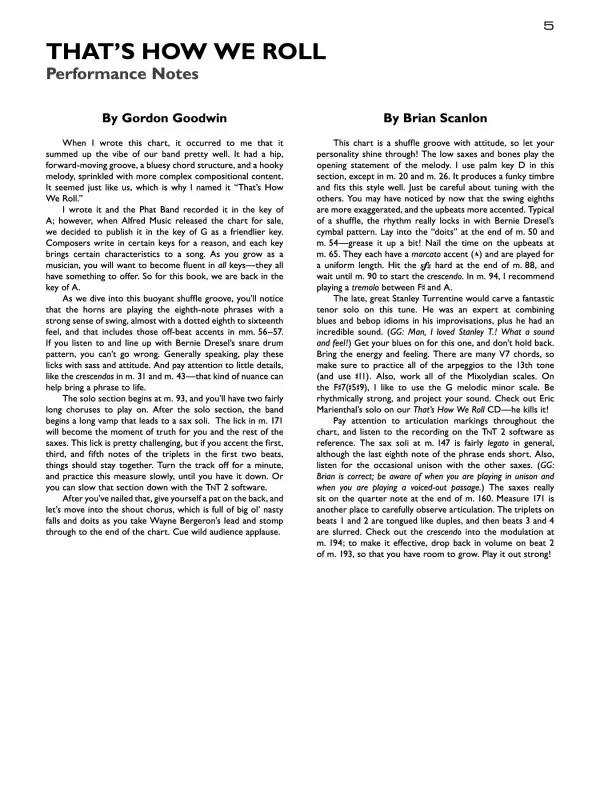 5

THAT'S HOW WE ROLL
Performance Notes

By Gordon Goodwin

When I wrote this chart, it occurred to me that it summed up the vibe of our band pretty well. It had a hip, forward-moving groove, a bluesy chord structure, and a hooky melody, sprinkled with more complex compositional content. It seemed just like us, which is why I named it "That's How We Roll."

I wrote it and the Phat Band recorded it in the key of A; however, when Alfred Music released the chart for sale, we decided to publish it in the key of G as a friendlier key. Composers write in certain keys for a reason, and each key brings certain characteristics to a song. As you grow as a musician, you will want to become fluent in all keys—they all have something to offer. So for this book, we are back in the key of A.

As we dive into this buoyant shuffle groove, you'll notice that the horns are playing the eighth-note phrases with a strong sense of swing, almost with a dotted eighth to sixteenth feel, and that includes those off-beat accents in mm. 56–57. If you listen to and line up with Bernie Dresel's snare drum pattern, you can't go wrong. Generally speaking, play these licks with sass and attitude. And pay attention to little details, like the crescendos in m. 31 and m. 43—that kind of nuance can help bring a phrase to life.

The solo section begins at m. 93, and you'll have two fairly long choruses to play on. After the solo section, the band begins a long vamp that leads to a sax soli. The lick in m. 171 will become the moment of truth for you and the rest of the saxes. This lick is pretty challenging, but if you accent the first, third, and fifth notes of the triplets in the first two beats, things should stay together. Turn the track off for a minute, and practice this measure slowly, until you have it down. Or you can slow that section down with the TNT 2 software.

After you've nailed that, give yourself a pat on the back, and let's move into the shout chorus, which is full of big ol' nasty falls and doits as you take Wayne Bergeron's lead and stomp through to the end of the chart. Cue wild audience applause.

By Brian Scanlon

This chart is a shuffle groove with attitude, so let your personality shine through! The low saxes and bones play the opening statement of the melody. I use palm key D in this section, except in m. 20 and m. 26. It produces a funky timbre and fits this style well. Just be careful about tuning with the others. You may have noticed by now that the swing eighths are more exaggerated, and the upbeats more accented. Typical of a shuffle, the rhythm really locks in with Bernie Dresel's cymbal pattern. Lay into the "doits" at the end of m. 50 and m. 54—grease it up a bit! Nail the time on the upbeats at m. 65. They each have a marcato accent (^) and are played for a uniform length. Hit the sfz hard at the end of m. 88, and wait until m. 90 to start the crescendo. In m. 94, I recommend playing a tremolo between F♯ and A.

The late, great Stanley Turrentine would carve a fantastic tenor solo on this tune. He was an expert at combining blues and bebop idioms in his improvisations, plus he had an incredible sound. (GG: Man, I loved Stanley T.! What a sound and feel!) Get your blues on for this one, and don't hold back. Bring the energy and feeling. There are many V7 chords, so make sure to practice all of the arpeggios to the 13th tone (and use ♯11). Also, work all of the Mixolydian scales. On the F♯7(♯5♯9), I like to use the G melodic minor scale. Be rhythmically strong, and project your sound. Check out Eric Marienthal's solo on our That's How We Roll CD—he kills it!

Pay attention to articulation markings throughout the chart, and listen to the recording on the TNT 2 software as reference. The sax soli at m. 147 is fairly legato in general, although the last eighth note of the phrase ends short. Also, listen for the occasional unison with the other saxes. (GG: Brian is correct; be aware of when you are playing in unison and when you are playing a voiced-out passage.) The saxes really sit on the quarter note at the end of m. 160. Measure 171 is another place to carefully observe articulation. The triplets on beats 1 and 2 are tongued like duples, and then beats 3 and 4 are slurred. Check out the crescendo into the modulation at m. 194; to make it effective, drop back in volume on beat 2 of m. 193, so that you have room to grow. Play it out strong!